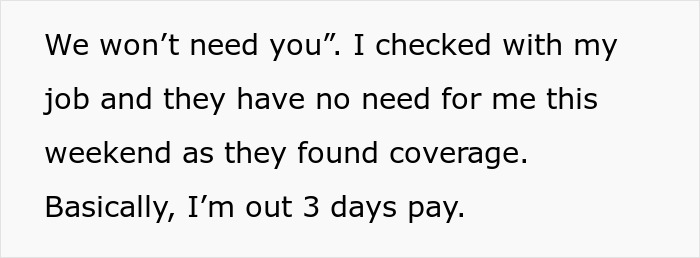 We won’t need you”. I checked with my job and they have no need for me this weekend as they found coverage. Basically, I’m out 3 days pay.